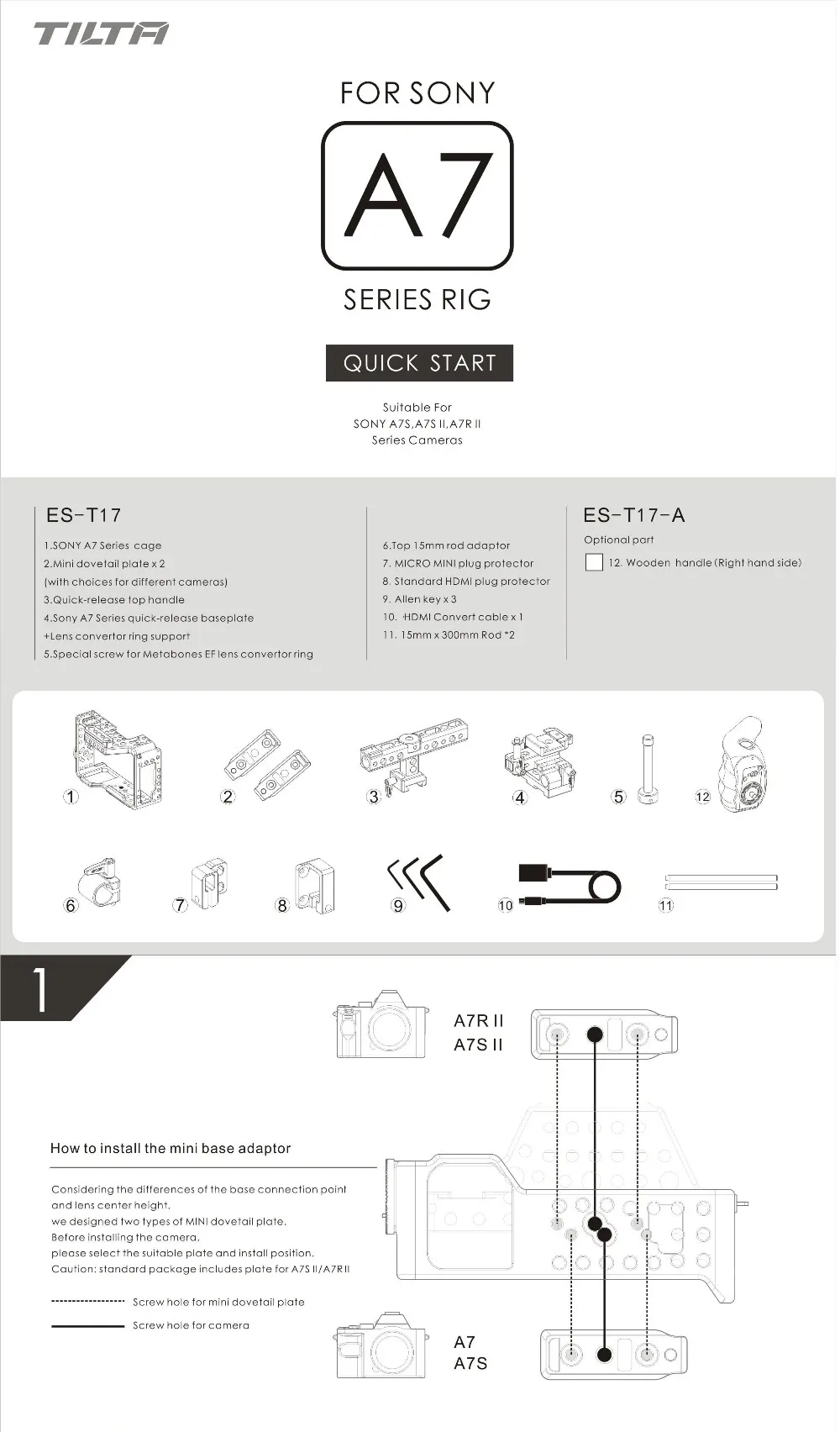 TILTA

FOR SONY

A7

SERIES RIG

QUICK START

Suitable For
SONY A7S,A7S II,A7R II
Series Cameras

ES-T17

1.SONY A7 Series cage
2.Mini dovetail plate x 2
(with choices for different cameras)
3.Quick-release top handle
4.Sony A7 Series quick-release baseplate
+Lens convertor ring support
5.Special screw for Metabones EF lens convertor ring

6.Top 15mm rod adaptor
7. MICRO MINI plug protector
8. Standard HDMI plug protector
9. Allen key x 3
10. HDMI Convert cable x 1
11. 15mm x 300mm Rod *2

ES-T17-A

Optional part
12. Wooden handle (Right hand side)

1 2 3 4 5 12
6 7 8 9 10 11

1

A7R II
A7S II

How to install the mini base adaptor

Considering the differences of the base connection point and lens center height,
we designed two types of MINI dovetail plate.
Before installing the camera,
please select the suitable plate and install position.
Caution: standard package includes plate for A7S II/A7R II

Screw hole for mini dovetail plate
Screw hole for camera

A7
A7S